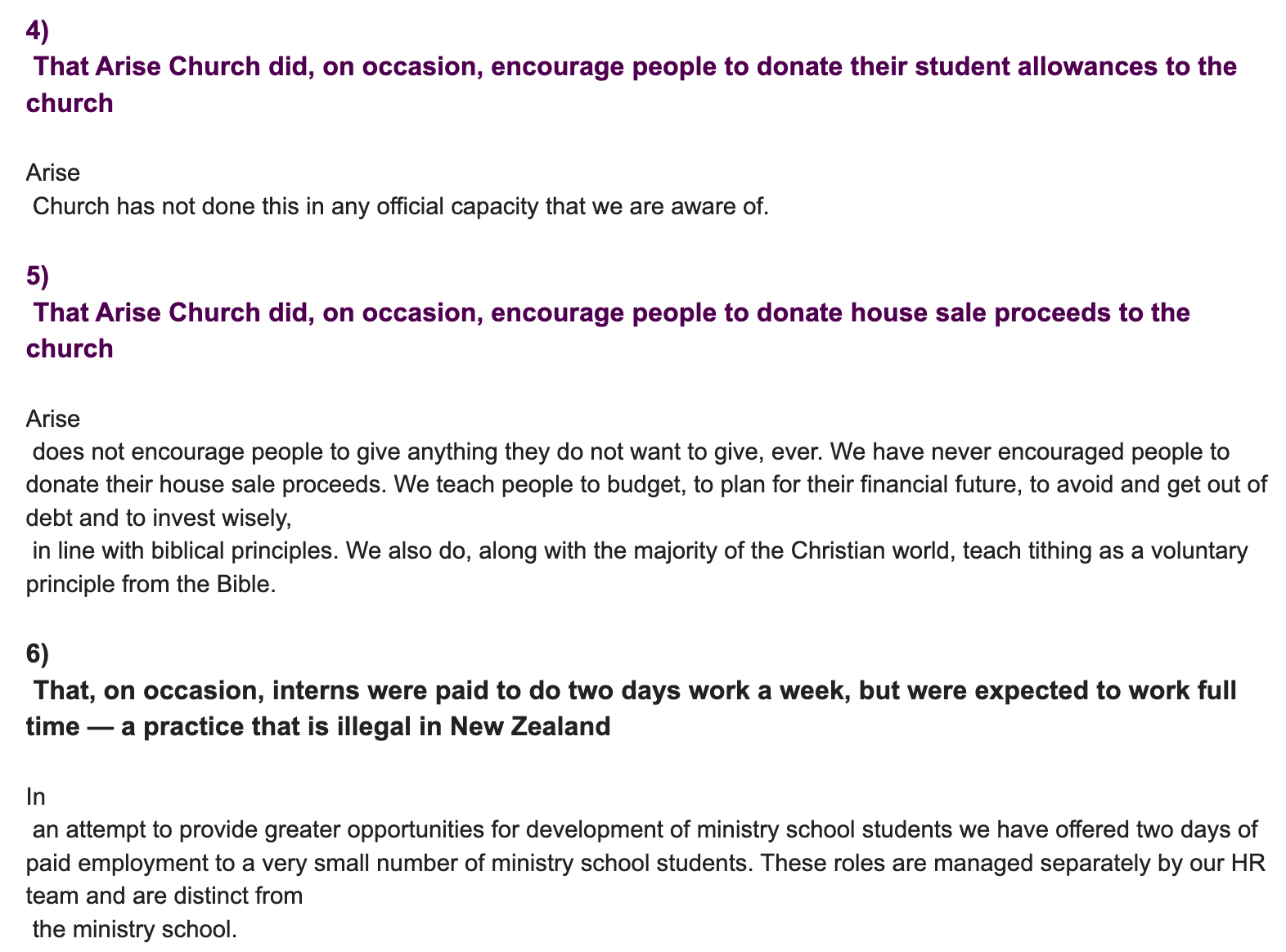 4)
That Arise Church did, on occasion, encourage people to donate their student allowances to the church

Arise
Church has not done this in any official capacity that we are aware of.

5)
That Arise Church did, on occasion, encourage people to donate house sale proceeds to the church

Arise
does not encourage people to give anything they do not want to give, ever. We have never encouraged people to donate their house sale proceeds. We teach people to budget, to plan for their financial future, to avoid and get out of debt and to invest wisely,
in line with biblical principles. We also do, along with the majority of the Christian world, teach tithing as a voluntary principle from the Bible.

6)
That, on occasion, interns were paid to do two days work a week, but were expected to work full time — a practice that is illegal in New Zealand

In
an attempt to provide greater opportunities for development of ministry school students we have offered two days of paid employment to a very small number of ministry school students. These roles are managed separately by our HR team and are distinct from
the ministry school.